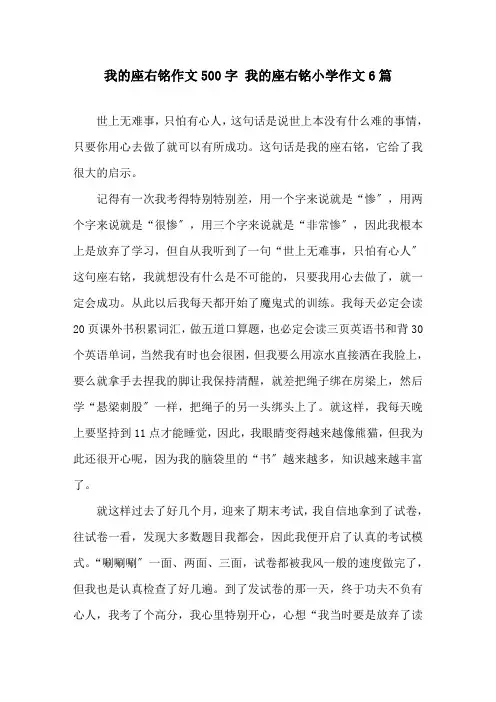 我的座右铭作文500字 我的座右铭小学作文6篇

世上无难事，只怕有心人，这句话是说世上本没有什么难的事情，只要你用心去做了就可以有所成功。这句话是我的座右铭，它给了我很大的启示。

记得有一次我考得特别特别差，用一个字来说就是“惨”，用两个字来说就是“很惨”，用三个字来说就是“非常惨”，因此我根本上是放弃了学习，但自从我听到了一句“世上无难事，只怕有心人”这句座右铭，我就想没有什么是不可能的，只要我用心去做了，就一定会成功。从此以后我每天都开始了魔鬼式的训练。我每天必定会读20页课外书积累词汇，做五道口算题，也必定会读三页英语书和背30个英语单词，当然我有时也会很困，但我要么用凉水直接洒在我脸上，要么就拿手去捏我的脚让我保持清醒，就差把绳子绑在房梁上，然后学“悬梁刺股”一样，把绳子的另一头绑头上了。就这样，我每天晚上要坚持到11点才能睡觉，因此，我眼睛变得越来越像熊猫，但我为此还很开心呢，因为我的脑袋里的“书”越来越多，知识越来越丰富了。

就这样过去了好几个月，迎来了期末考试，我自信地拿到了试卷，往试卷一看，发现大多数题目我都会，因此我便开启了认真的考试模式。“唰唰唰”一面、两面、三面，试卷都被我风一般的速度做完了，但我也是认真检查了好几遍。到了发试卷的那一天，终于功夫不负有心人，我考了个高分，我心里特别开心，心想“我当时要是放弃了读